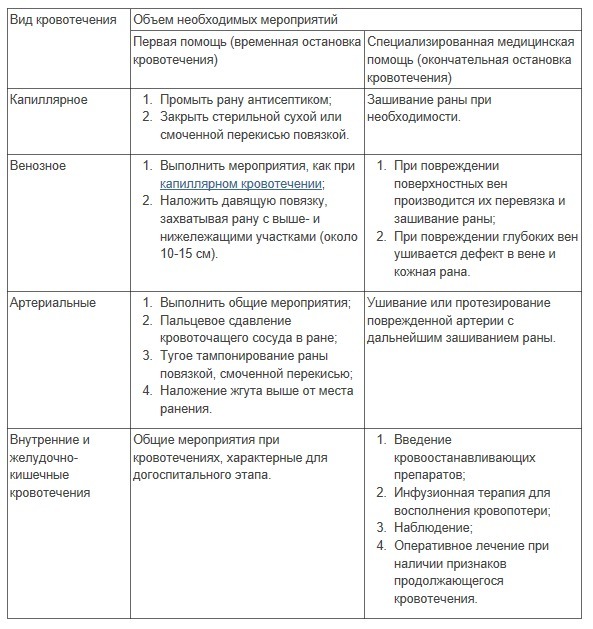 | Вид кровотечения | Объем необходимых мероприятий | |
|---|---|---|
| | Первая помощь (временная остановка кровотечения) | Специализированная медицинская помощь (окончательная остановка кровотечения) |
| Капиллярное | 1. Промыть рану антисептиком; 2. Закрыть стерильной сухой или смоченной перекисью повязкой. | Зашивание раны при необходимости. |
| Венозное | 1. Выполнить мероприятия, как при капиллярном кровотечении; 2. Наложить давящую повязку, захватывая рану с выше- и нижележащими участками (около 10-15 см). | 1. При повреждении поверхностных вен производится их перевязка и зашивание раны; 2. При повреждении глубоких вен ушивается дефект в вене и кожная рана. |
| Артериальные | 1. Выполнить общие мероприятия; 2. Пальцевое сдавление кровоточащего сосуда в ране; 3. Тугое тампонирование раны повязкой, смоченной перекисью; 4. Наложение жгута выше от места ранения. | Ушивание или протезирование поврежденной артерии с дальнейшим зашиванием раны. |
| Внутренние и желудочно-кишечные кровотечения | Общие мероприятия при кровотечениях, характерные для догоспитального этапа. | 1. Введение кровоостанавливающих препаратов; 2. Инфузионная терапия для восполнения кровопотери; 3. Наблюдение; 4. Оперативное лечение при наличии признаков продолжающегося кровотечения. |